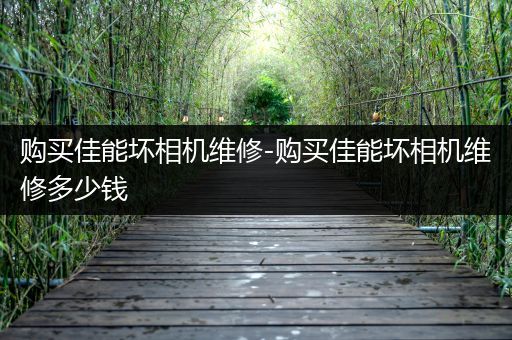 购买佳能坏相机维修-购买佳能坏相机维修多少钱